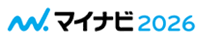 マイナビ 2026